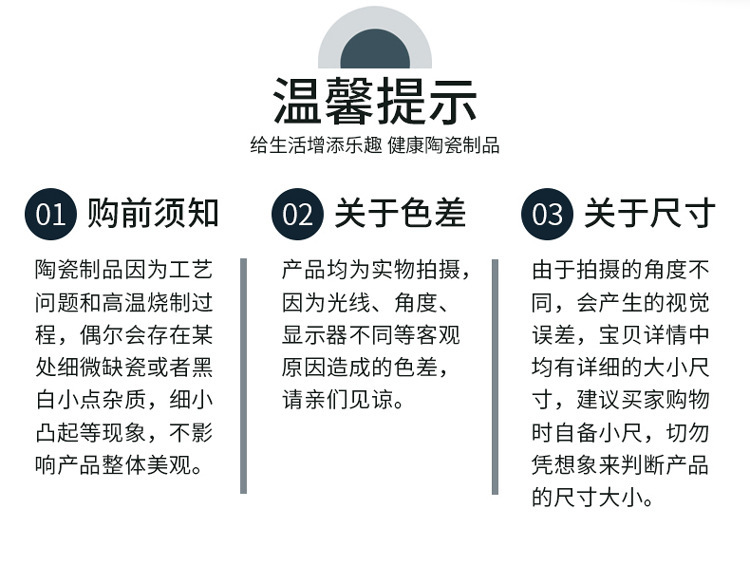 温馨提示

给生活增添乐趣 健康陶瓷制品

01 购前须知

陶瓷制品因为工艺问题和高温烧制过程，偶尔会存在某处细微缺瓷或者黑白小点杂质，细小凸起等现象，不影响产品整体美观。

02 关于色差

产品均为实物拍摄，因为光线、角度、显示器不同等客观原因造成的色差，请亲们见谅。

03 关于尺寸

由于拍摄的角度不同，会产生的视觉误差，宝贝详情中均有详细的大小尺寸，建议买家购物时自备小尺，切勿凭想象来判断产品的尺寸大小。